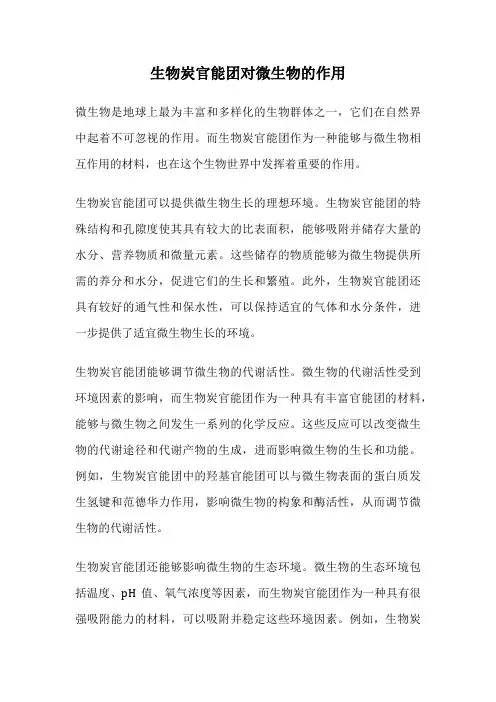 生物炭官能团对微生物的作用

微生物是地球上最为丰富和多样化的生物群体之一，它们在自然界中起着不可忽视的作用。而生物炭官能团作为一种能够与微生物相互作用的材料，也在这个生物世界中发挥着重要的作用。

生物炭官能团可以提供微生物生长的理想环境。生物炭官能团的特殊结构和孔隙度使其具有较大的比表面积，能够吸附并储存大量的水分、营养物质和微量元素。这些储存的物质能够为微生物提供所需的养分和水分，促进它们的生长和繁殖。此外，生物炭官能团还具有较好的通气性和保水性，可以保持适宜的气体和水分条件，进一步提供了适宜微生物生长的环境。

生物炭官能团能够调节微生物的代谢活性。微生物的代谢活性受到环境因素的影响，而生物炭官能团作为一种具有丰富官能团的材料，能够与微生物之间发生一系列的化学反应。这些反应可以改变微生物的代谢途径和代谢产物的生成，进而影响微生物的生长和功能。例如，生物炭官能团中的羟基官能团可以与微生物表面的蛋白质发生氢键和范德华力作用，影响微生物的构象和酶活性，从而调节微生物的代谢活性。

生物炭官能团还能够影响微生物的生态环境。微生物的生态环境包括温度、pH 值、氧气浓度等因素，而生物炭官能团作为一种具有很强吸附能力的材料，可以吸附并稳定这些环境因素。例如，生物炭